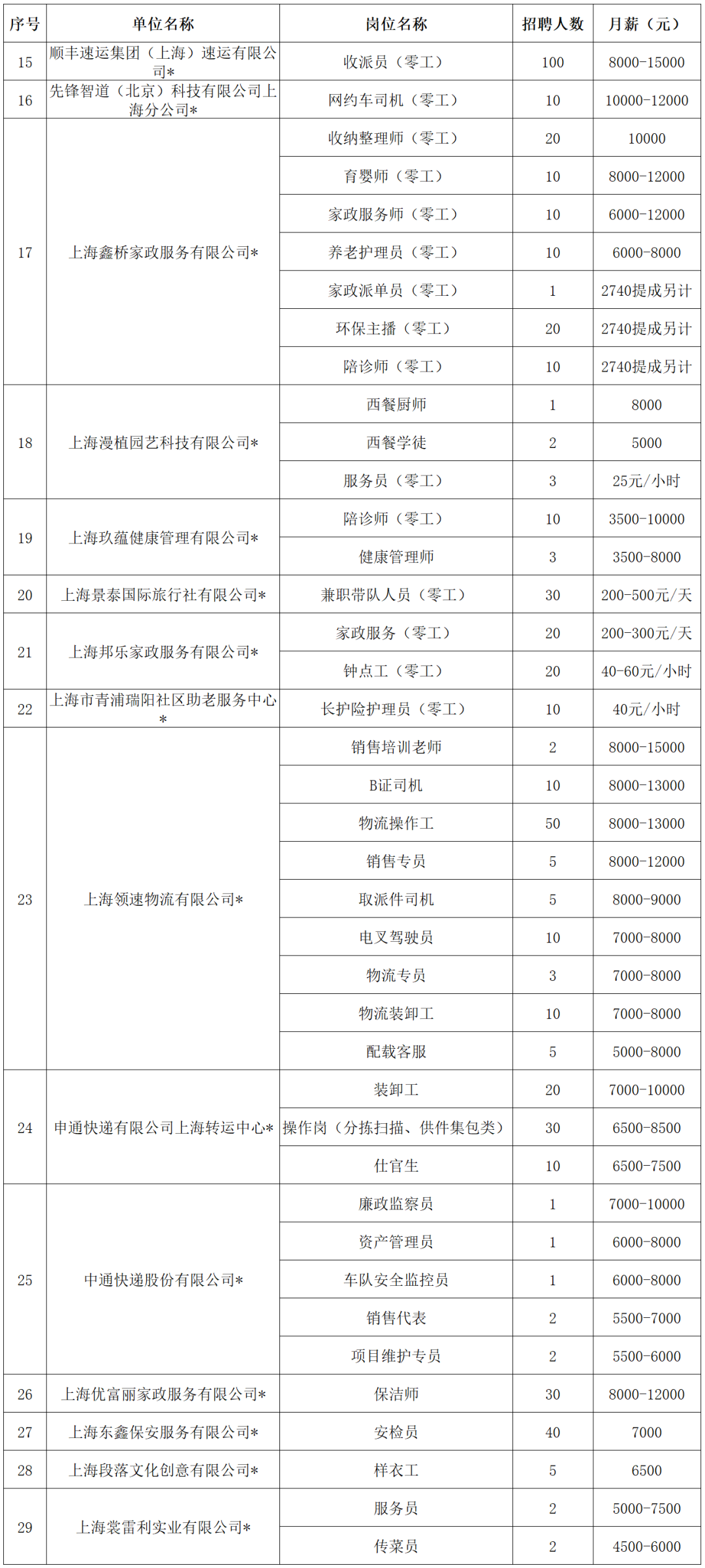 | 序号 | 单位名称 | 岗位名称 | 招聘人数 | 月薪（元） |
|---|---|---|---|---|
| 15 | 顺丰速运集团（上海）速运有限公司* | 收派员（零工） | 100 | 8000-15000 |
| 16 | 先锋智道（北京）科技有限公司上海分公司* | 网约车司机（零工） | 10 | 10000-12000 |
| 17 | 上海鑫桥家政服务有限公司* | 收纳整理师（零工） | 20 | 10000 |
|  |  | 育婴师（零工） | 10 | 8000-12000 |
|  |  | 家政服务师（零工） | 10 | 6000-12000 |
|  |  | 养老护理员（零工） | 10 | 6000-8000 |
|  |  | 家政派单员（零工） | 1 | 2740提成另计 |
|  |  | 环保主播（零工） | 20 | 2740提成另计 |
|  |  | 陪诊师（零工） | 10 | 2740提成另计 |
| 18 | 上海漫植园艺科技有限公司* | 西餐厨师 | 1 | 8000 |
|  |  | 西餐学徒 | 2 | 5000 |
|  |  | 服务员（零工） | 3 | 25元/小时 |
| 19 | 上海玖蕴健康管理有限公司* | 陪诊师（零工） | 10 | 3500-10000 |
|  |  | 健康管理师 | 3 | 3500-8000 |
| 20 | 上海景泰国际旅行社有限公司* | 兼职带队人员（零工） | 30 | 200-500元/天 |
| 21 | 上海邦乐家政服务有限公司* | 家政服务（零工） | 20 | 200-300元/天 |
|  |  | 钟点工（零工） | 20 | 40-60元/小时 |
| 22 | 上海市青浦瑞阳社区助老服务中心* | 长护险护理员（零工） | 10 | 40元/小时 |
| 23 | 上海领速物流有限公司* | 销售培训老师 | 2 | 8000-15000 |
|  |  | B证司机 | 10 | 8000-13000 |
|  |  | 物流操作工 | 50 | 8000-13000 |
|  |  | 销售专员 | 5 | 8000-12000 |
|  |  | 取派件司机 | 5 | 8000-9000 |
|  |  | 电叉驾驶员 | 10 | 7000-8000 |
|  |  | 物流专员 | 3 | 7000-8000 |
|  |  | 物流装卸工 | 10 | 7000-8000 |
|  |  | 配载客服 | 5 | 5000-8000 |
| 24 | 申通快递有限公司上海转运中心* | 装卸工 | 20 | 7000-10000 |
|  |  | 操作岗（分拣扫描、供件集包类） | 30 | 6500-8500 |
|  |  | 仕官生 | 10 | 6500-7500 |
| 25 | 中通快递股份有限公司* | 廉政监察员 | 1 | 7000-10000 |
|  |  | 资产管理员 | 1 | 6000-8000 |
|  |  | 车队安全监控员 | 1 | 6000-8000 |
|  |  | 销售代表 | 2 | 5500-7000 |
|  |  | 项目维护专员 | 2 | 5500-6000 |
| 26 | 上海优富丽家政服务有限公司* | 保洁师 | 30 | 8000-12000 |
| 27 | 上海东鑫保安服务有限公司* | 安检员 | 40 | 7000 |
| 28 | 上海段落文化创意有限公司* | 样衣工 | 5 | 6500 |
| 29 | 上海裳雷利实业有限公司* | 服务员 | 2 | 5000-7500 |
|  |  | 传菜员 | 2 | 4500-6000 |